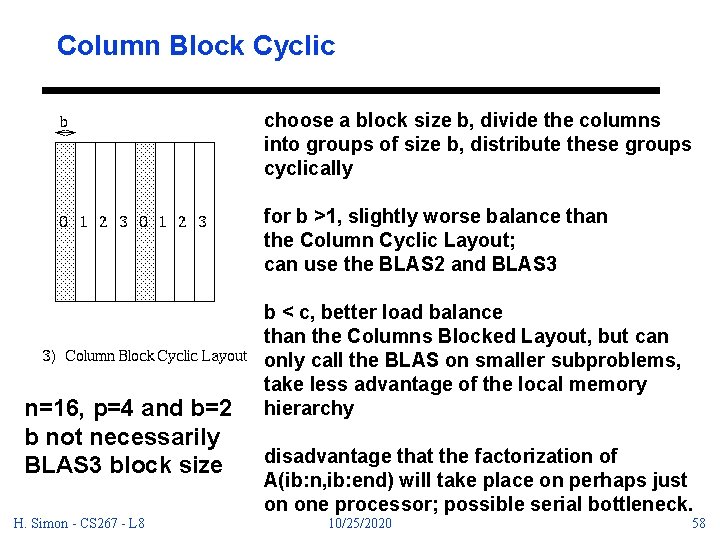 Column Block Cyclic

b

0 1 2 3 0 1 2 3

3) Column Block Cyclic Layout

n=16, p=4 and b=2
b not necessarily BLAS3 block size

choose a block size b, divide the columns into groups of size b, distribute these groups cyclically

for b >1, slightly worse balance than the Column Cyclic Layout;
can use the BLAS2 and BLAS3

b < c, better load balance than the Columns Blocked Layout, but can only call the BLAS on smaller subproblems, take less advantage of the local memory hierarchy

disadvantage that the factorization of A(ib:n,ib:end) will take place on perhaps just on one processor; possible serial bottleneck.

H. Simon - CS267 - L8 10/25/2020 58